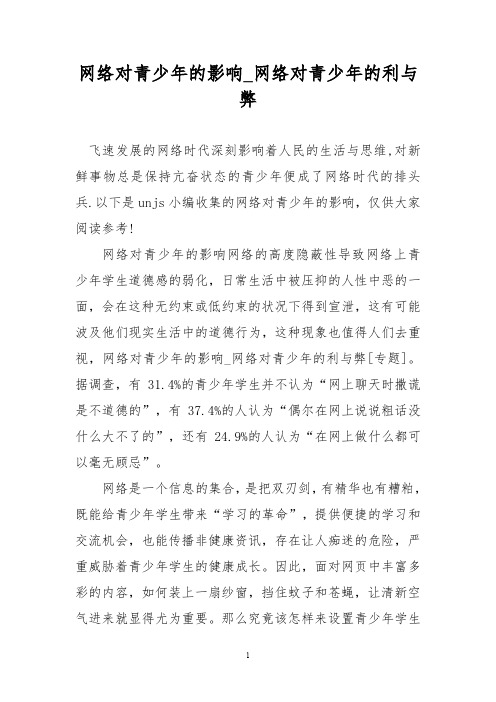 网络对青少年的影响_网络对青少年的利与弊

飞速发展的网络时代深刻影响着人民的生活与思维,对新鲜事物总是保持亢奋状态的青少年便成了网络时代的排头兵.以下是unjs小编收集的网络对青少年的影响，仅供大家阅读参考!

网络对青少年的影响网络的高度隐蔽性导致网络上青少年学生道德感的弱化，日常生活中被压抑的人性中恶的一面，会在这种无约束或低约束的状况下得到宣泄，这有可能波及他们现实生活中的道德行为，这种现象也值得人们去重视，网络对青少年的影响_网络对青少年的利与弊[专题]。据调查，有 31.4%的青少年学生并不认为“网上聊天时撒谎是不道德的”，有 37.4%的人认为“偶尔在网上说说粗话没什么大不了的”，还有 24.9%的人认为“在网上做什么都可以毫无顾忌”。

网络是一个信息的集合，是把双刃剑，有精华也有糟粕，既能给青少年学生带来“学习的革命”，提供便捷的学习和交流机会，也能传播非健康资讯，存在让人痴迷的危险，严重威胁着青少年学生的健康成长。因此，面对网页中丰富多彩的内容，如何装上一扇纱窗，挡住蚊子和苍蝇，让清新空气进来就显得尤为重要。那么究竟该怎样来设置青少年学生

1